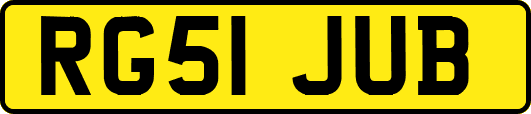 RG51 JUB